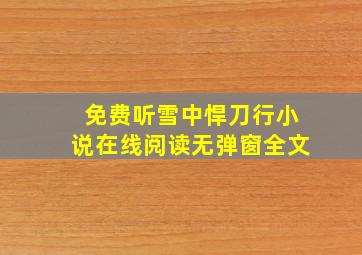 免费听雪中悍刀行小说在线阅读无弹窗全文